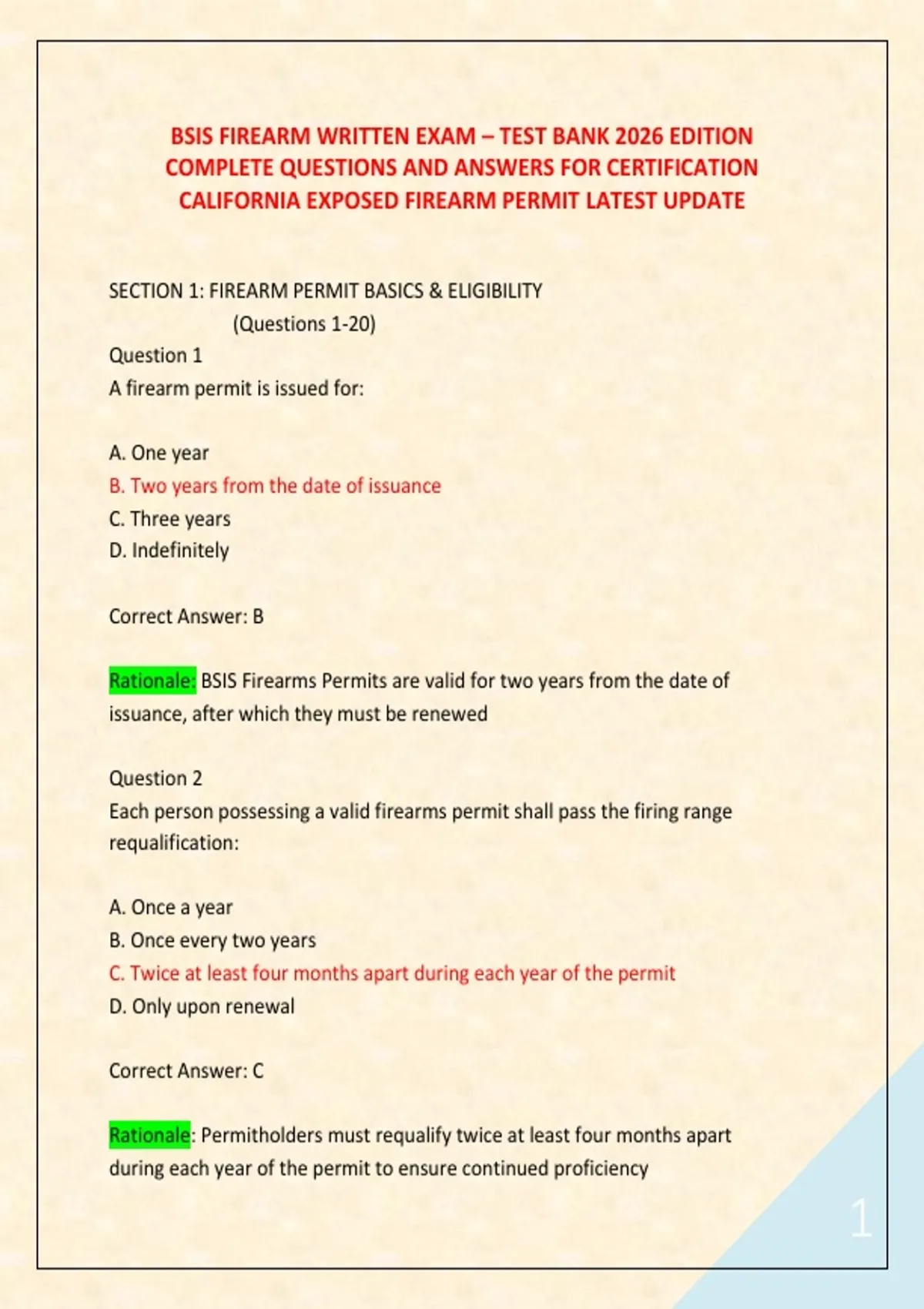 BSIS FIREARM WRITTEN EXAM – TEST BANK 2026 EDITION COMPLETE QUESTIONS AND ANSWERS FOR CERTIFICATION CALIFORNIA EXPOSED FIREARM PERMIT LATEST UPDATE

SECTION 1: FIREARM PERMIT BASICS & ELIGIBILITY
(Questions 1-20)

Question 1
A firearm permit is issued for:

A. One year
B. Two years from the date of issuance
C. Three years
D. Indefinitely

Correct Answer: B

Rationale: BSIS Firearms Permits are valid for two years from the date of issuance, after which they must be renewed

Question 2
Each person possessing a valid firearms permit shall pass the firing range requalification:

A. Once a year
B. Once every two years
C. Twice at least four months apart during each year of the permit
D. Only upon renewal

Correct Answer: C

Rationale: Permitholders must requalify twice at least four months apart during each year of the permit to ensure continued proficiency

1